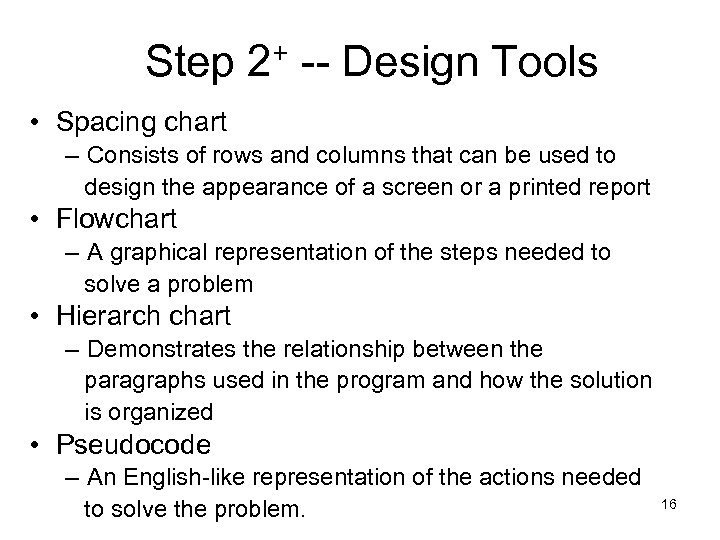 Step $2^+$ -- Design Tools

• Spacing chart
– Consists of rows and columns that can be used to design the appearance of a screen or a printed report

• Flowchart
– A graphical representation of the steps needed to solve a problem

• Hierarch chart
– Demonstrates the relationship between the paragraphs used in the program and how the solution is organized

• Pseudocode
– An English-like representation of the actions needed to solve the problem.

16